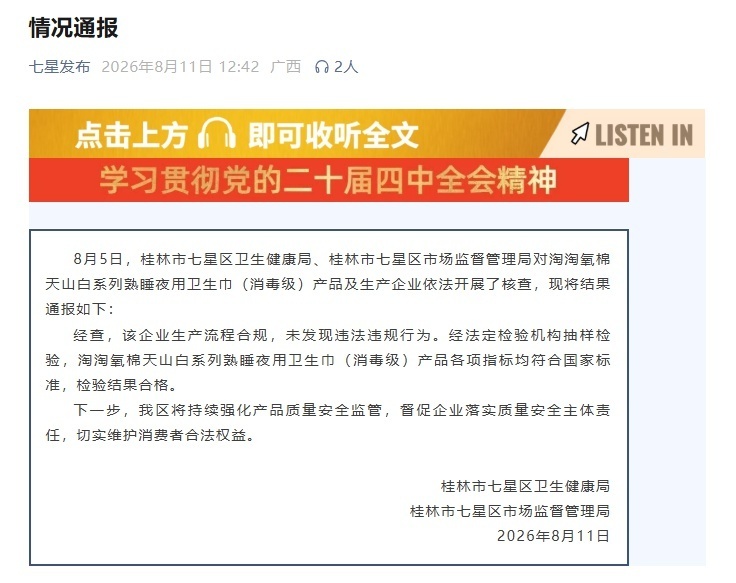 情况通报

七星发布 2026年8月11日 12:42 广西 2人

点击上方 即可收听全文 LISTEN IN

学习贯彻党的二十届四中全会精神

8月5日，桂林市七星区卫生健康局、桂林市七星区市场监督管理局对淘淘氧棉天山白系列熟睡夜用卫生巾（消毒级）产品及生产企业依法开展了核查，现将结果通报如下：

经查，该企业生产流程合规，未发现违法违规行为。经法定检验机构抽样检验，淘淘氧棉天山白系列熟睡夜用卫生巾（消毒级）产品各项指标均符合国家标准，检验结果合格。

下一步，我区将持续强化产品质量安全监管，督促企业落实质量安全主体责任，切实维护消费者合法权益。

桂林市七星区卫生健康局
桂林市七星区市场监督管理局
2026年8月11日